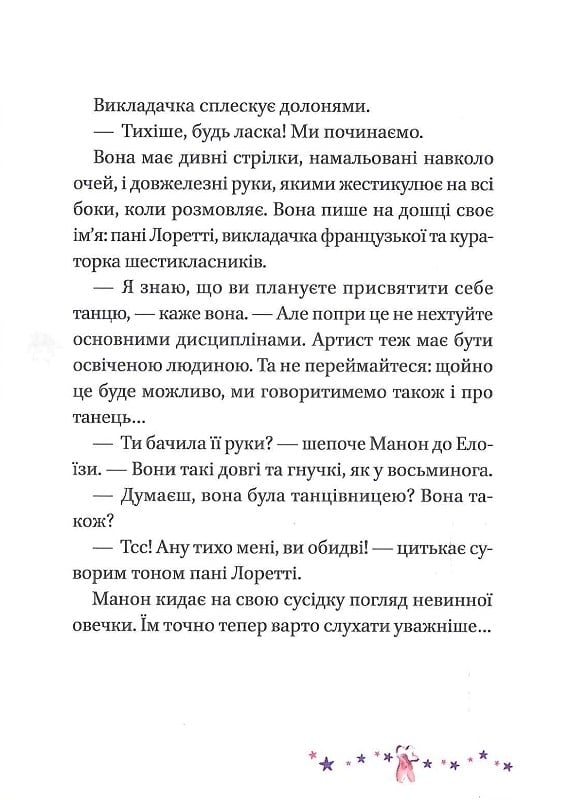 Викладачка сплескує долонями.

— Тихіше, будь ласка! Ми починаємо.

Вона має дивні стрілки, намальовані навколо очей, і довжелезні руки, якими жестикулює на всі боки, коли розмовляє. Вона пише на дошці своє ім'я: пані Лоретті, викладачка французької та кураторка шестикласників.

— Я знаю, що ви плануєте присвятити себе танцю, — каже вона. — Але попри це не нехтуйте основними дисциплінами. Артист теж має бути освіченою людиною. Та не переймайтеся: щойно це буде можливо, ми говоритимемо також і про танець...

— Ти бачила її руки? — шепоче Манон до Елоїзи. — Вони такі довгі та гнучкі, як у восьминога.

— Думаєш, вона була танцівницею? Вона також?

— Тсс! Ану тихо мені, ви обидві! — цитькає суворим тоном пані Лоретті.

Манон кидає на свою сусідку погляд невинної овечки. Їм точно тепер варто слухати уважніше...